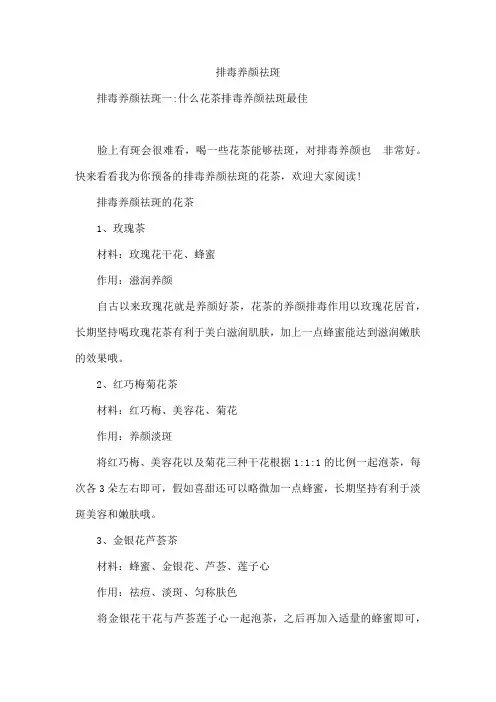 排毒养颜祛斑

排毒养颜祛斑一:什么花茶排毒养颜祛斑最佳

脸上有斑会很难看，喝一些花茶能够祛斑，对排毒养颜也 非常好。快来看看我为你预备的排毒养颜祛斑的花茶，欢迎大家阅读!

排毒养颜祛斑的花茶

1、玫瑰茶

材料：玫瑰花干花、蜂蜜

作用：滋润养颜

自古以来玫瑰花就是养颜好茶，花茶的养颜排毒作用以玫瑰花居首，长期坚持喝玫瑰花茶有利于美白滋润肌肤，加上一点蜂蜜能达到滋润嫩肤的效果哦。

2、红巧梅菊花茶

材料：红巧梅、美容花、菊花

作用：养颜淡斑

将红巧梅、美容花以及菊花三种干花根据 1:1:1 的比例一起泡茶，每次各 3 朵左右即可，假如喜甜还可以略微加一点蜂蜜，长期坚持有利于淡斑美容和嫩肤哦。

3、金银花芦荟茶

材料：蜂蜜、金银花、芦荟、莲子心

作用：祛痘、淡斑、匀称肤色

将金银花干花与芦荟莲子心一起泡茶，之后再加入适量的蜂蜜即可，